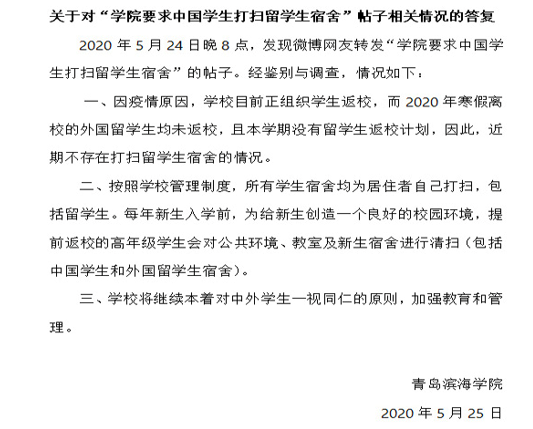 关于对“学院要求中国学生打扫留学生宿舍”帖子相关情况的答复

2020 年 5 月 24 日晚 8 点，发现微博网友转发“学院要求中国学生打扫留学生宿舍”的帖子。经鉴别与调查，情况如下：

一、因疫情原因，学校目前正组织学生返校，而 2020 年寒假离校的外国留学生均未返校，且本学期没有留学生返校计划，因此，近期不存在打扫留学生宿舍的情况。

二、按照学校管理制度，所有学生宿舍均为居住者自己打扫，包括留学生。每年新生入学前，为给新生创造一个良好的校园环境，提前返校的高年级学生会对公共环境、教室及新生宿舍进行清扫（包括中国学生和外国留学生宿舍）。

三、学校将继续本着对中外学生一视同仁的原则，加强教育和管理。

青岛滨海学院

2020 年 5 月 25 日